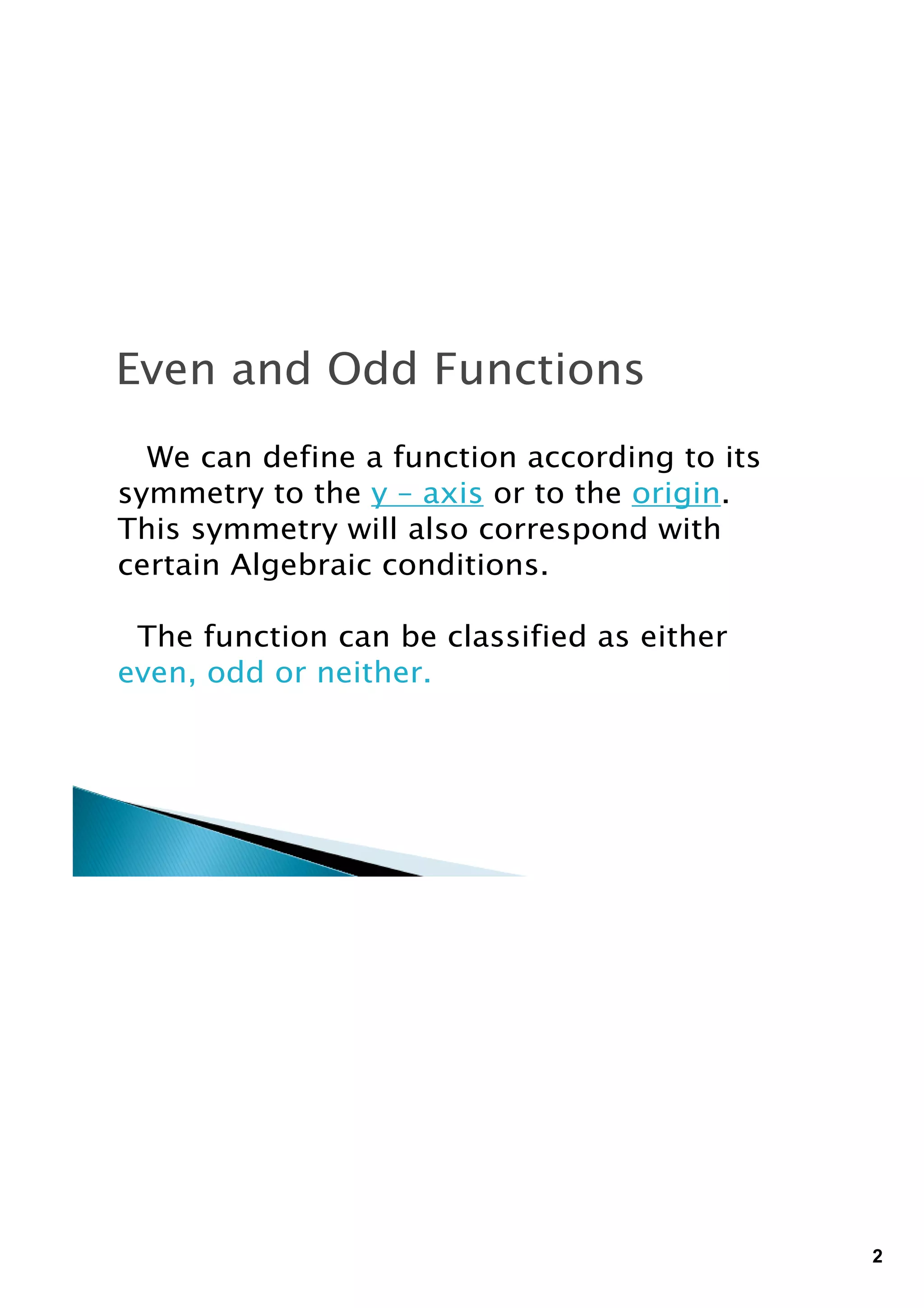 Even and Odd Functions

We can define a function according to its symmetry to the y – axis or to the origin. This symmetry will also correspond with certain Algebraic conditions.

The function can be classified as either even, odd or neither.

2